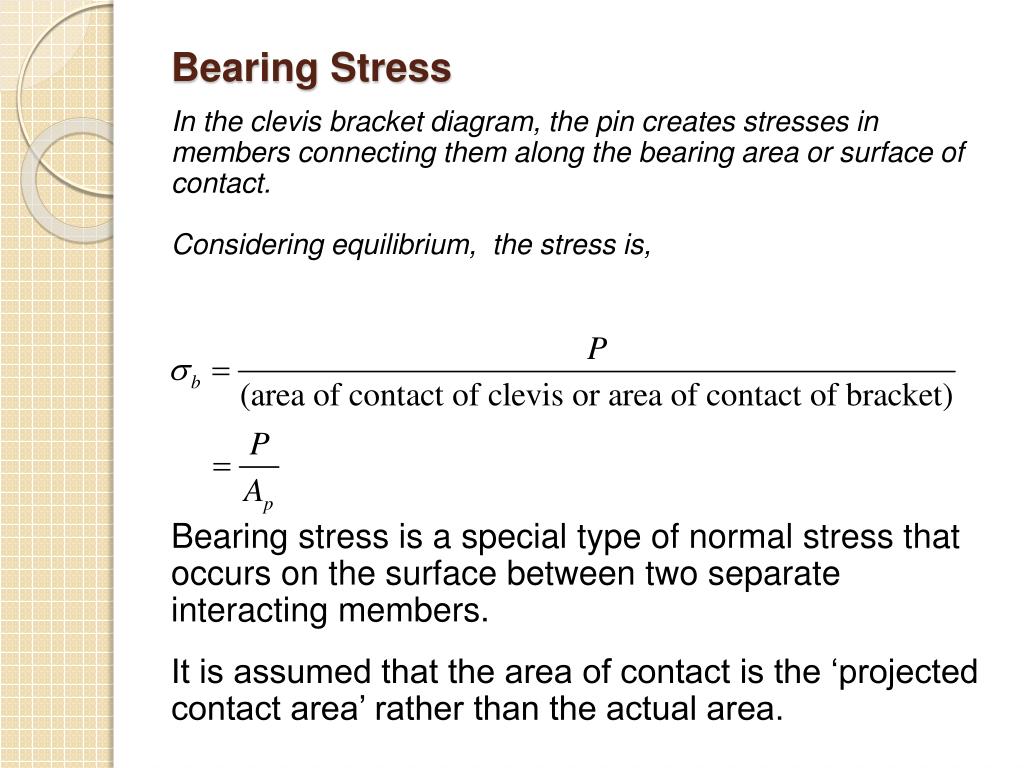 Bearing Stress

In the clevis bracket diagram, the pin creates stresses in members connecting them along the bearing area or surface of contact.

Considering equilibrium, the stress is,

$\sigma_b = \frac{P}{\text{(area of contact of clevis or area of contact of bracket)}}$

$= \frac{P}{A_p}$

Bearing stress is a special type of normal stress that occurs on the surface between two separate interacting members.

It is assumed that the area of contact is the ‘projected contact area’ rather than the actual area.